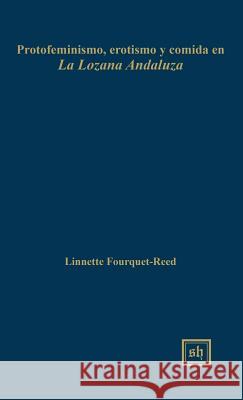 Protofeminismo, erotismo y comida en
La Lozana Andaluza

Linnette Fourquet-Reed

sh

Kraina Książek